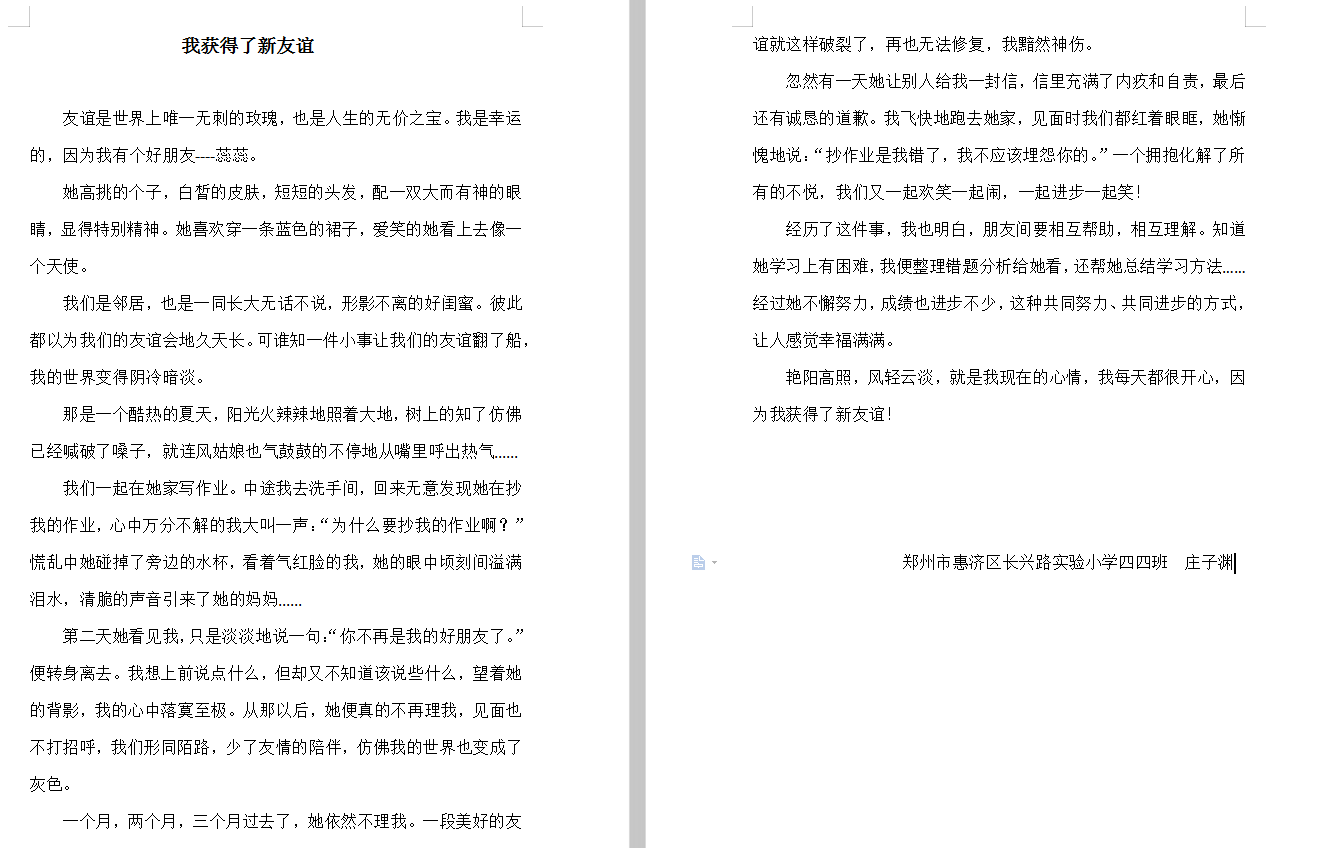 我获得了新友谊

友谊是世界上唯一无刺的玫瑰，也是人生的无价之宝。我是幸运的，因为我有个好朋友----蕊蕊。

她高挑的个子，白皙的皮肤，短短的头发，配一双大而有神的眼睛，显得特别精神。她喜欢穿一条蓝色的裙子，爱笑的她看上去像一个天使。

我们是邻居，也是一同长大无话不说，形影不离的好闺蜜。彼此都以为我们的友谊会地久天长。可谁知一件小事让我们的友谊翻了船，我的世界变得阴冷暗淡。

那是一个酷热的夏天，阳光火辣辣地照着大地，树上的知了仿佛已经喊破了嗓子，就连风姑娘也气鼓鼓的不停地从嘴里呼出热气......

我们一起在她家写作业。中途我去洗手间，回来无意发现她在抄我的作业，心中万分不解的我大叫一声：“为什么要抄我的作业啊？”慌乱中她碰掉了旁边的水杯，看着气红脸的我，她的眼中顷刻间溢满泪水，清脆的声音引来了她的妈妈......

第二天她看见我，只是淡淡地说一句：“你不再是我的好朋友了。”便转身离去。我想上前说点什么，但却又不知道该说些什么，望着她的背影，我的心中落寞至极。从那以后，她便真的不再理我，见面也不打招呼，我们形同陌路，少了友情的陪伴，仿佛我的世界也变成了灰色。

一个月，两个月，三个月过去了，她依然不理我。一段美好的友谊就这样破裂了，再也无法修复，我黯然神伤。

忽然有一天她让别人给我一封信，信里充满了内疚和自责，最后还有诚恳的道歉。我飞快地跑去她家，见面时我们都红着眼眶，她惭愧地说：“抄作业是我错了，我不应该埋怨你的。”一个拥抱化解了所有的不悦，我们又一起欢笑一起闹，一起进步一起笑！

经历了这件事，我也明白，朋友间要相互帮助，相互理解。知道她学习上有困难，我便整理错题分析给她看，还帮她总结学习方法......经过她不懈努力，成绩也进步不少，这种共同努力、共同进步的方式，让人感觉幸福满满。

艳阳高照，风轻云淡，就是我现在的心情，我每天都很开心，因为我获得了新友谊！

郑州市惠济区长兴路实验小学四四班 庄子渊